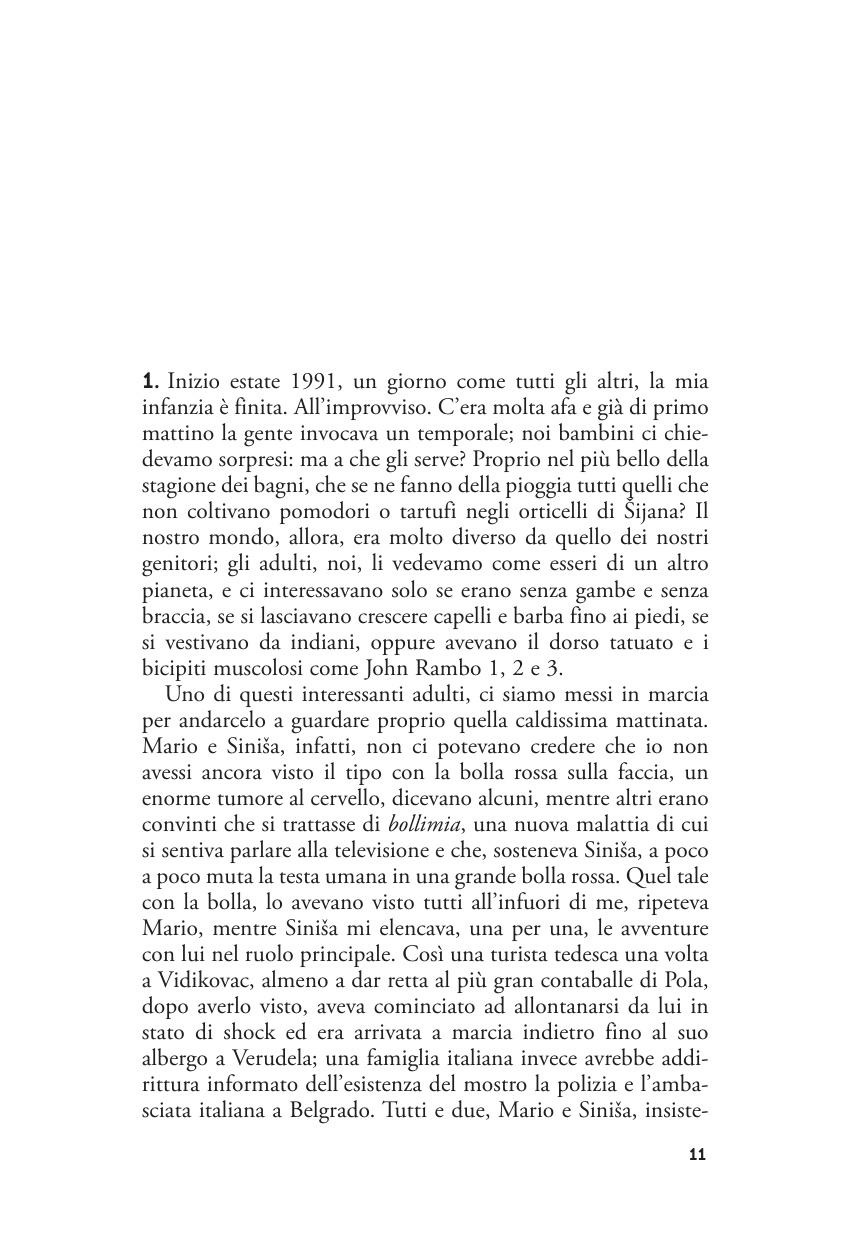 **1.** Inizio estate 1991, un giorno come tutti gli altri, la mia infanzia è finita. All'improvviso. C'era molta afa e già di primo mattino la gente invocava un temporale; noi bambini ci chiedevamo sorpresi: ma a che gli serve? Proprio nel più bello della stagione dei bagni, che se ne fanno della pioggia tutti quelli che non coltivano pomodori o tartufi negli orticelli di Šijana? Il nostro mondo, allora, era molto diverso da quello dei nostri genitori; gli adulti, noi, li vedevamo come esseri di un altro pianeta, e ci interessavano solo se erano senza gambe e senza braccia, se si lasciavano crescere capelli e barba fino ai piedi, se si vestivano da indiani, oppure avevano il dorso tatuato e i bicipiti muscolosi come John Rambo 1, 2 e 3.

Uno di questi interessanti adulti, ci siamo messi in marcia per andarcelo a guardare proprio quella caldissima mattinata. Mario e Siniša, infatti, non ci potevano credere che io non avessi ancora visto il tipo con la bolla rossa sulla faccia, un enorme tumore al cervello, dicevano alcuni, mentre altri erano convinti che si trattasse di *bollimia*, una nuova malattia di cui si sentiva parlare alla televisione e che, sosteneva Siniša, a poco a poco muta la testa umana in una grande bolla rossa. Quel tale con la bolla, lo avevano visto tutti all'infuori di me, ripeteva Mario, mentre Siniša mi elencava, una per una, le avventure con lui nel ruolo principale. Così una turista tedesca una volta a Vidikovac, almeno a dar retta al più gran contaballe di Pola, dopo averlo visto, aveva cominciato ad allontanarsi da lui in stato di shock ed era arrivata a marcia indietro fino al suo albergo a Verudela; una famiglia italiana invece avrebbe addirittura informato dell'esistenza del mostro la polizia e l'ambasciata italiana a Belgrado. Tutti e due, Mario e Siniša, insiste-

11